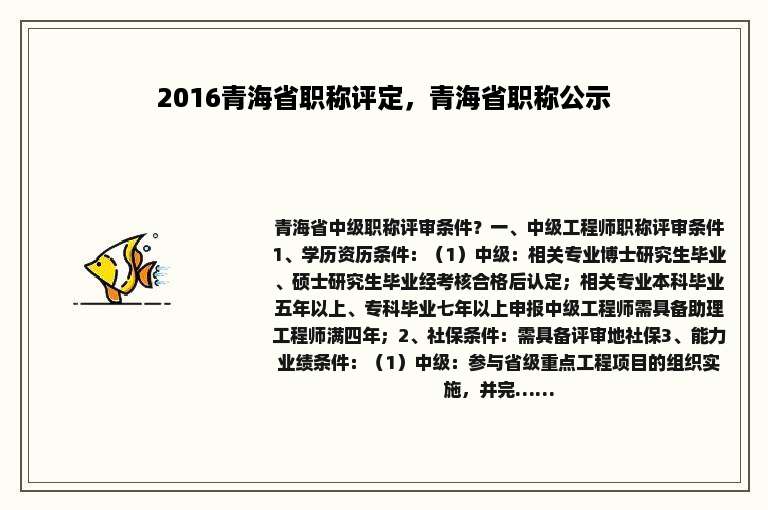 2016青海省职称评定，青海省职称公示

青海省中级职称评审条件？一、中级工程师职称评审条件1、学历资历条件：（1）中级：相关专业博士研究生毕业、硕士研究生毕业经考核合格后认定；相关专业本科毕业五年以上、专科毕业七年以上申报中级工程师需具备助理工程师满四年；2、社保条件：需具备评审地社保3、能力业绩条件：（1）中级：参与省级重点工程项目的组织实施，并完......